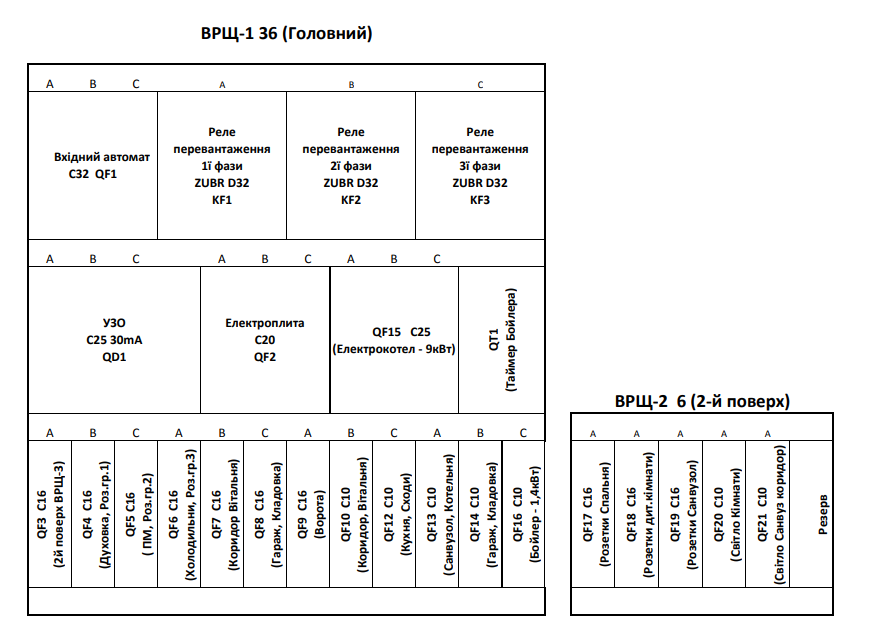 ВРЩ-1 36 (Головний)

A B C A B C

Вхідний автомат C32 QF1

Реле перевантаження 1ї фази ZUBR D32 KF1

Реле перевантаження 2ї фази ZUBR D32 KF2

Реле перевантаження 3ї фази ZUBR D32 KF3

A B C A B C A B C

УЗО C25 30mA QD1

Електроплита C20 QF2

QF15 C25 (Електрокотел - 9кВт)

QT1 (Таймер Бойлера)

A B C A B C A B C A B C

QF3 C16 (2й поверх ВРЩ-3)

QF4 C16 (Духовка, Роз.гр.1)

QF5 C16 ( ПМ, Роз.гр.2)

QF6 C16 (Холодильни, Роз.гр.3)

QF7 C16 (Коридор Вітальня)

QF8 C16 (Гараж, Кладовка)

QF9 C16 (Ворота)

QF10 C10 (Коридор, Вітальня)

QF12 C10 (Кухня, Сходи)

QF13 C10 (Санвузол, Котельня)

QF14 C10 (Гараж, Кладовка)

QF16 C10 (Бойлер - 1,4кВт)

ВРЩ-2 6 (2-й поверх)

A A A A A

QF17 C16 (Розетки Спальня)

QF18 C16 (Розетки дит.кімнати)

QF19 C16 (Розетки Санвузол)

QF20 C10 (Світло Кімнати)

QF21 C10 (Світло Санвуз коридор)

Резерв